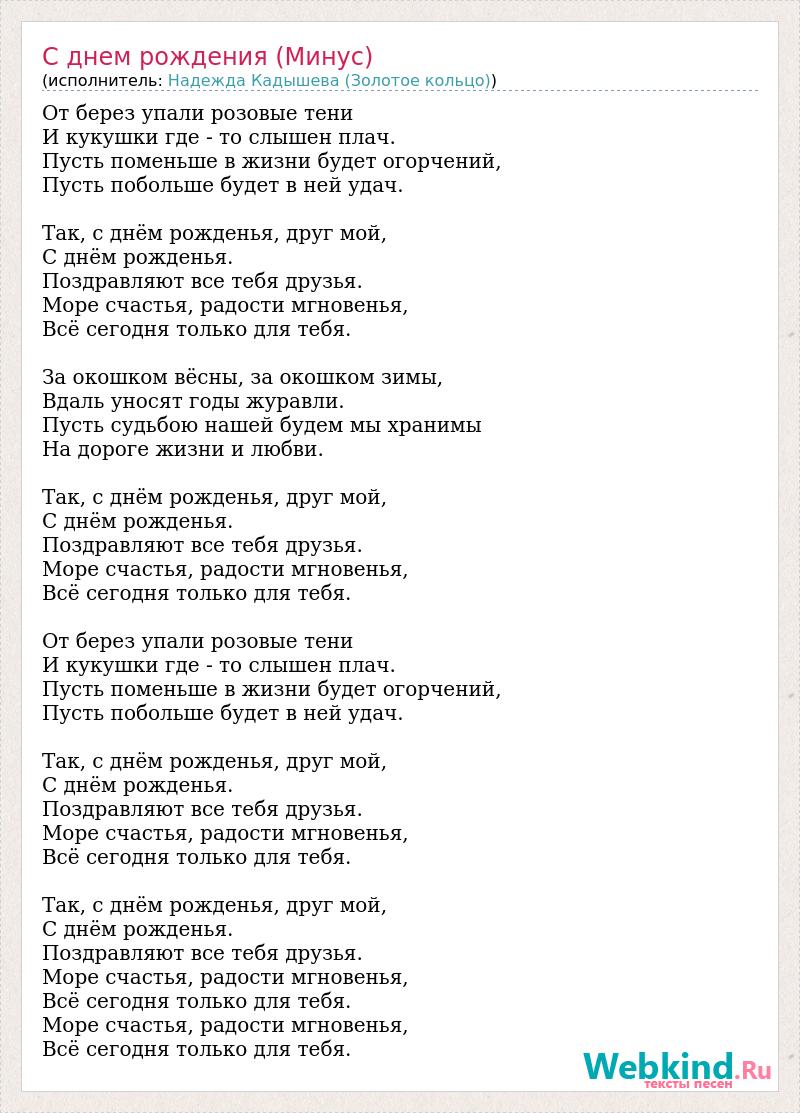 С днем рождения (Минус)
(исполнитель: Надежда Кадышева (Золотое кольцо))

От берез упали розовые тени
И кукушки где - то слышен плач.
Пусть поменьше в жизни будет огорчений,
Пусть побольше будет в ней удач.

Так, с днём рожденья, друг мой,
С днём рожденья.
Поздравляют все тебя друзья.
Море счастья, радости мгновенья,
Всё сегодня только для тебя.

За окошком вёсны, за окошком зимы,
Вдаль уносят годы журавли.
Пусть судьбою нашей будем мы хранимы
На дороге жизни и любви.

Так, с днём рожденья, друг мой,
С днём рожденья.
Поздравляют все тебя друзья.
Море счастья, радости мгновенья,
Всё сегодня только для тебя.

От берез упали розовые тени
И кукушки где - то слышен плач.
Пусть поменьше в жизни будет огорчений,
Пусть побольше будет в ней удач.

Так, с днём рожденья, друг мой,
С днём рожденья.
Поздравляют все тебя друзья.
Море счастья, радости мгновенья,
Всё сегодня только для тебя.

Так, с днём рожденья, друг мой,
С днём рожденья.
Поздравляют все тебя друзья.
Море счастья, радости мгновенья,
Всё сегодня только для тебя.
Море счастья, радости мгновенья,
Всё сегодня только для тебя.

Webkind.Ru
тексты песен